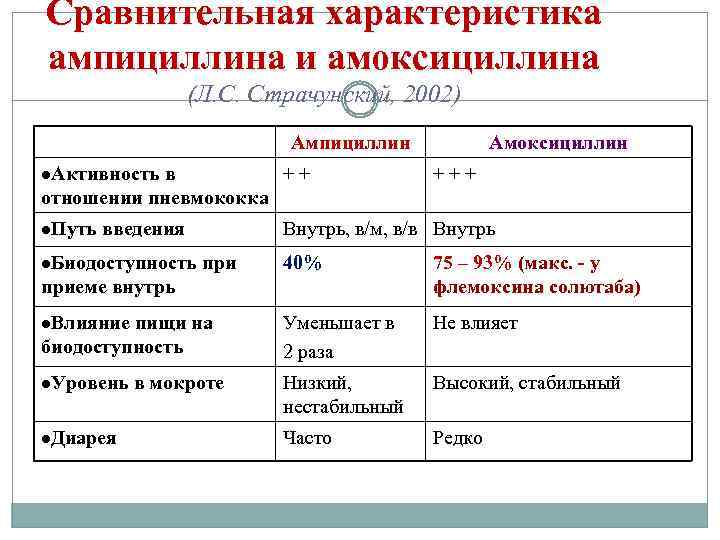 Сравнительная характеристика ампициллина и амоксициллина

(Л.С. Страчунский, 2002)

| | Ампициллин | Амоксициллин |
|---|---|---|
| ●Активность в отношении пневмококка | + + | + + + |
| ●Путь введения | Внутрь, в/м, в/в | Внутрь |
| ●Биодоступность при приеме внутрь | 40% | 75 – 93% (макс. - у флемоксина солютаба) |
| ●Влияние пищи на биодоступность | Уменьшает в 2 раза | Не влияет |
| ●Уровень в мокроте | Низкий, нестабильный | Высокий, стабильный |
| ●Диарея | Часто | Редко |